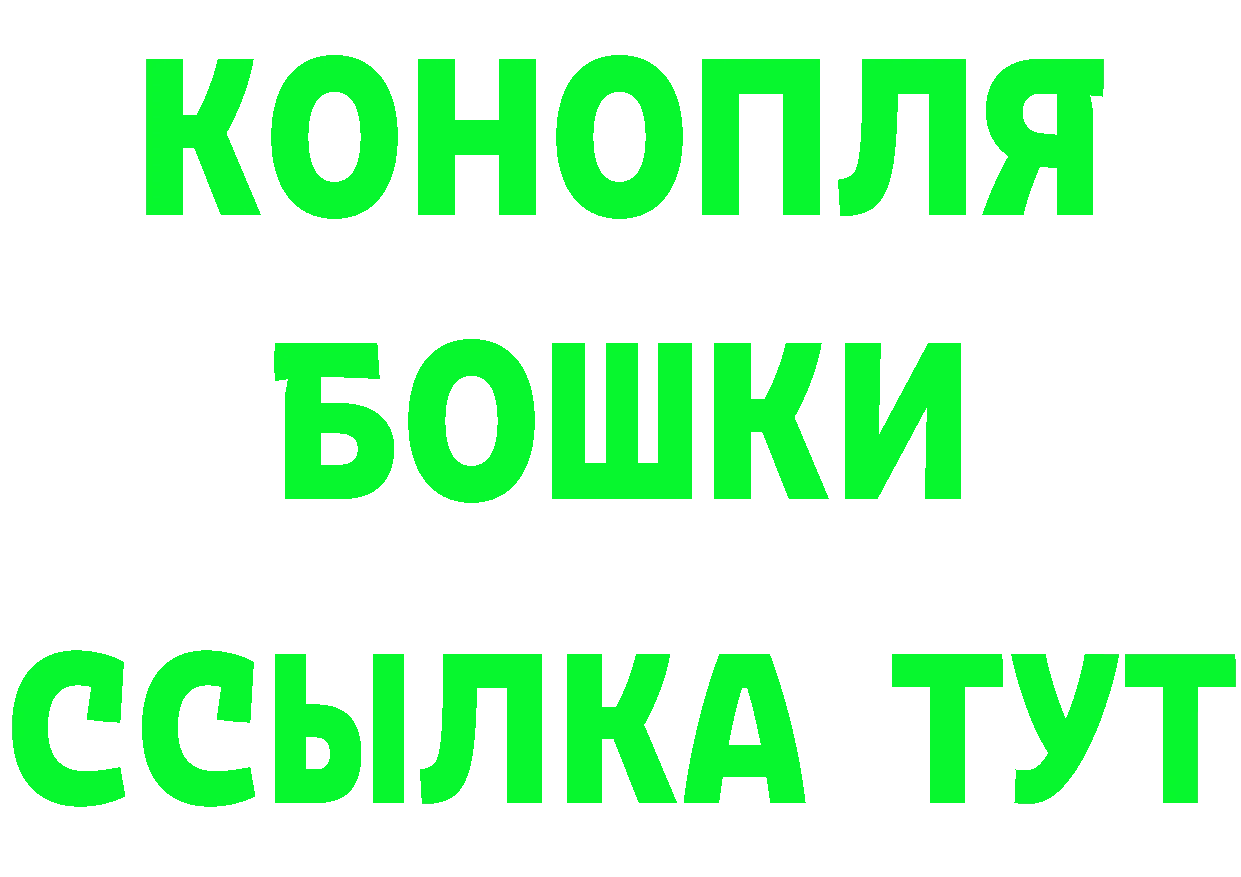 КОНОПЛЯ
БОШКИ
ССЫЛКА ТУТ